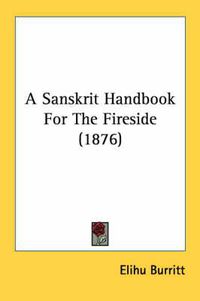 A Sanskrit Handbook For The Fireside (1876)

Elihu Burritt